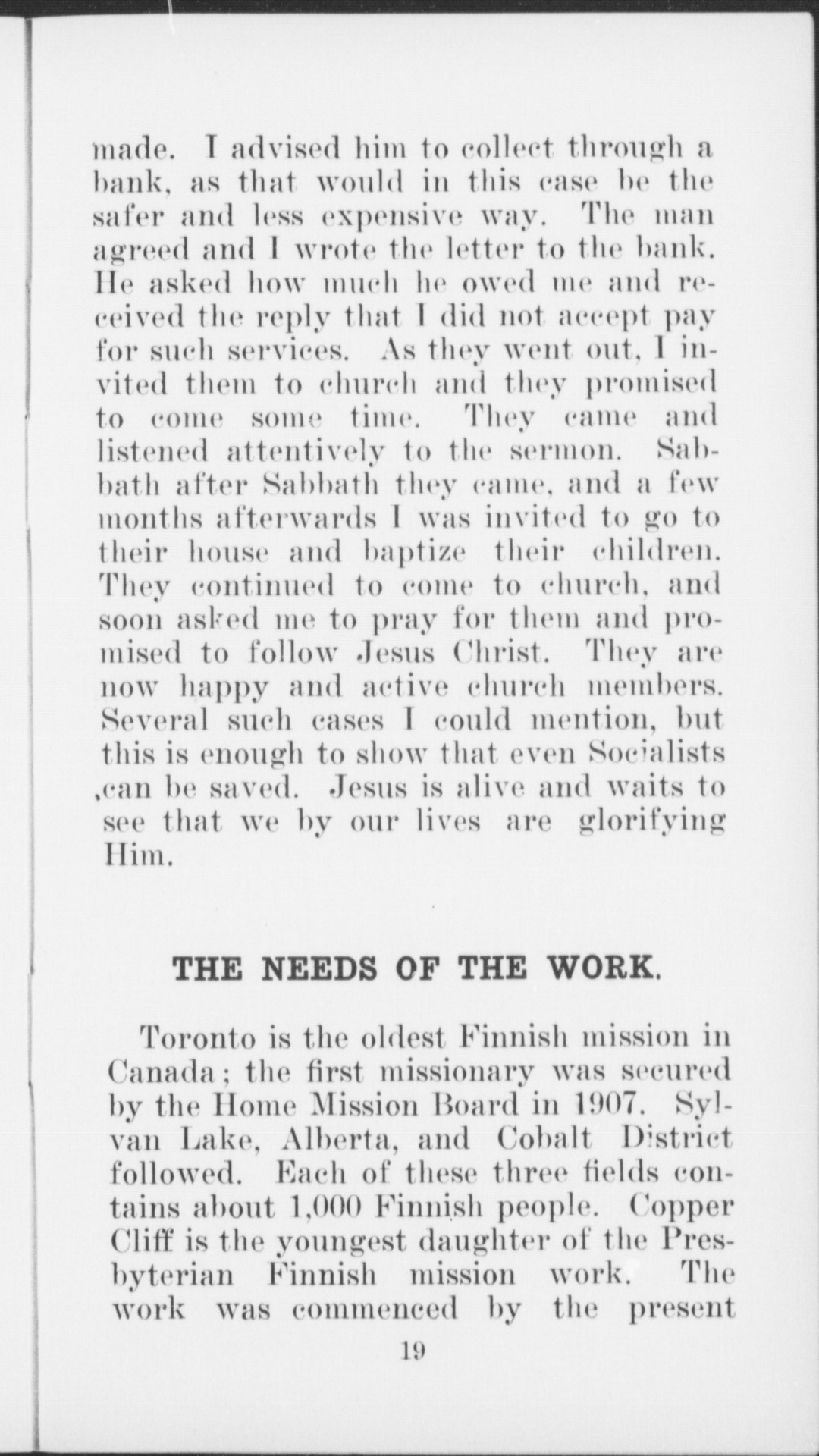 made. I advised him to collect through a bank, as that would in this case be the safer and less expensive way. The man agreed and I wrote the letter to the bank. He asked how much he owed me and received the reply that I did not accept pay for such services. As they went out, I invited them to church and they promised to come some time. They came and listened attentively to the sermon. Sabbath after Sabbath they came, and a few months afterwards I was invited to go to their house and baptize their children. They continued to come to church, and soon asked me to pray for them and promised to follow Jesus Christ. They are now happy and active church members. Several such cases I could mention, but this is enough to show that even Socialists ,can be saved. Jesus is alive and waits to see that we by our lives are glorifying Him.

THE NEEDS OF THE WORK.

Toronto is the oldest Finnish mission in Canada; the first missionary was secured by the Home Mission Board in 1907. Sylvan Lake, Alberta, and Cobalt District followed. Each of these three fields contains about 1,000 Finnish people. Copper Cliff is the youngest daughter of the Presbyterian Finnish mission work. The work was commenced by the present

19